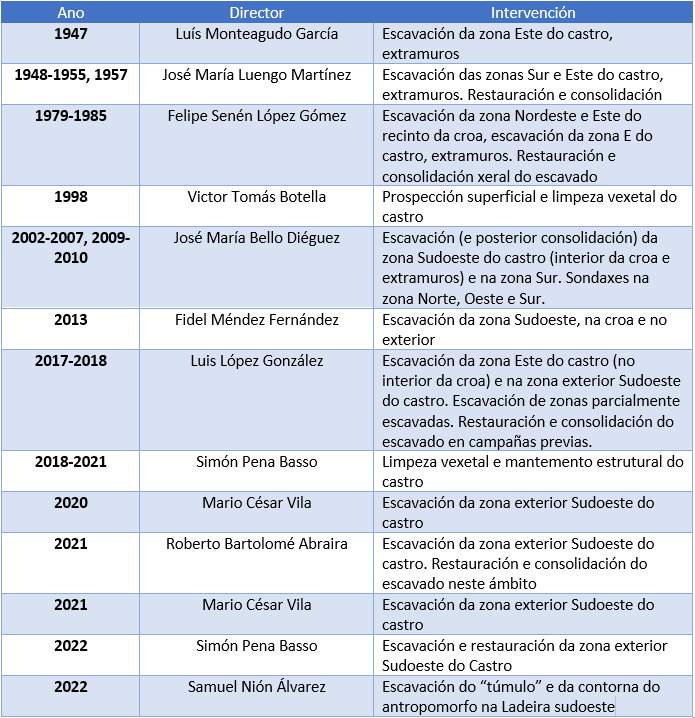 | Ano | Director | Intervención |
|---|---|---|
| 1947 | Luís Monteagudo García | Escavación da zona Este do castro, extramuros |
| 1948-1955, 1957 | José María Luengo Martínez | Escavación das zonas Sur e Este do castro, extramuros. Restauración e consolidación |
| 1979-1985 | Felipe Senén López Gómez | Escavación da zona Nordeste e Este do recinto da croa, escavación da zona E do castro, extramuros. Restauración e consolidación xeral do escavado |
| 1998 | Victor Tomás Botella | Prospección superficial e limpeza vexetal do castro |
| 2002-2007, 2009-2010 | José María Bello Diéguez | Escavación (e posterior consolidación) da zona Sudoeste do castro (interior da croa e extramuros) e na zona Sur. Sondaxes na zona Norte, Oeste e Sur. |
| 2013 | Fidel Méndez Fernández | Escavación da zona Sudoeste, na croa e no exterior |
| 2017-2018 | Luis López González | Escavación da zona Este do castro (no interior da croa) e na zona exterior Sudoeste do castro. Escavación de zonas parcialmente escavadas. Restauración e consolidación do escavado en campañas previas. |
| 2018-2021 | Simón Pena Basso | Limpeza vexetal e mantemento estrutural do castro |
| 2020 | Mario César Vila | Escavación da zona exterior Sudoeste do castro |
| 2021 | Roberto Bartolomé Abraira | Escavación da zona exterior Sudoeste do castro. Restauración e consolidación do escavado neste ámbito |
| 2021 | Mario César Vila | Escavación da zona exterior Sudoeste do castro |
| 2022 | Simón Pena Basso | Escavación e restauración da zona exterior Sudoeste do Castro |
| 2022 | Samuel Nión Álvarez | Escavación do “túmulo” e da contorna do antropomorfo na Ladeira sudoeste |